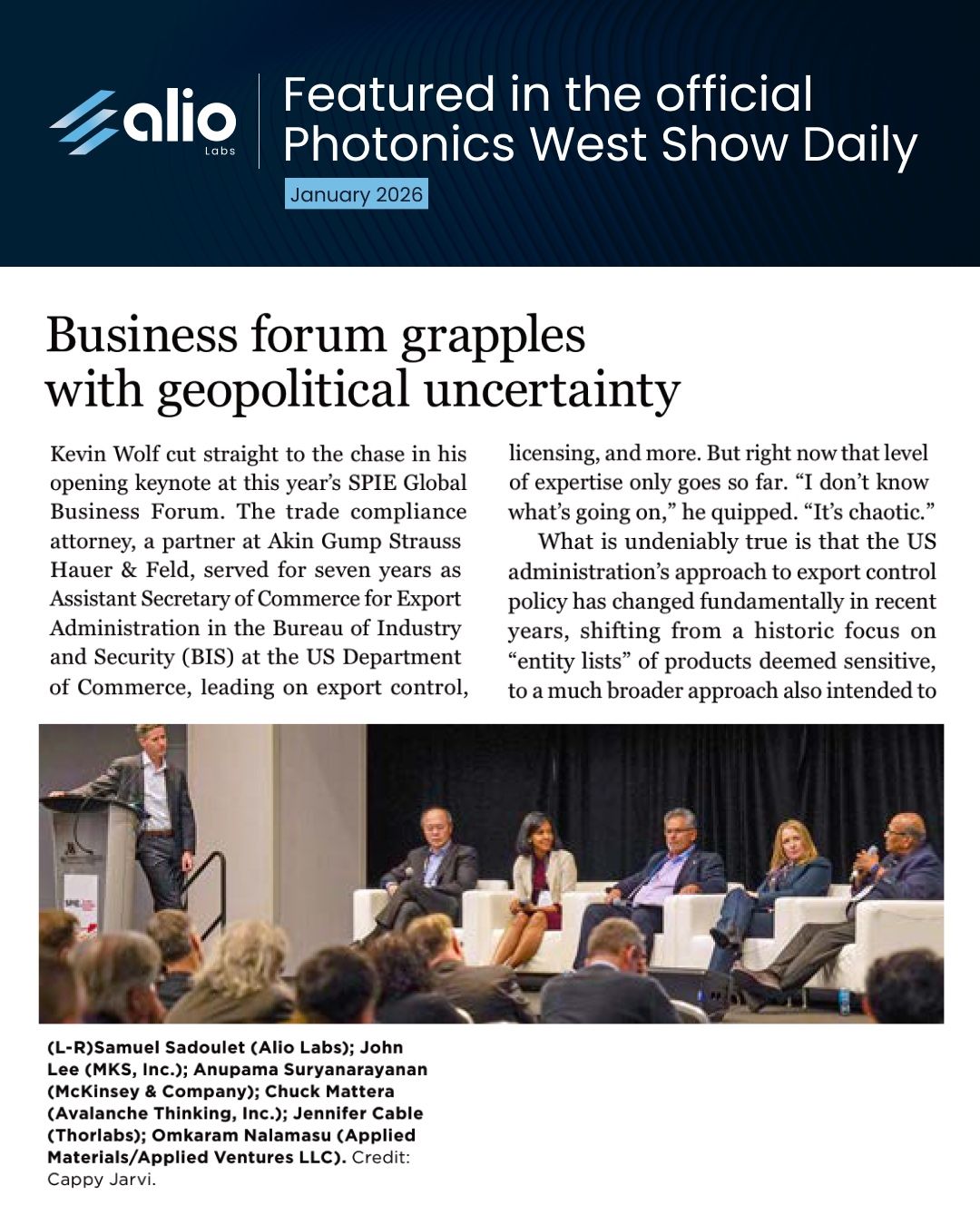 alio
Labs

Featured in the official Photonics West Show Daily

January 2026

Business forum grapples with geopolitical uncertainty

Kevin Wolf cut straight to the chase in his opening keynote at this year's SPIE Global Business Forum. The trade compliance attorney, a partner at Akin Gump Strauss Hauer & Feld, served for seven years as Assistant Secretary of Commerce for Export Administration in the Bureau of Industry and Security (BIS) at the US Department of Commerce, leading on export control, licensing, and more. But right now that level of expertise only goes so far. "I don't know what's going on," he quipped. "It's chaotic."

What is undeniably true is that the US administration's approach to export control policy has changed fundamentally in recent years, shifting from a historic focus on "entity lists" of products deemed sensitive, to a much broader approach also intended to

SPIE

(L-R)Samuel Sadoulet (Alio Labs); John Lee (MKS, Inc.); Anupama Suryanarayanan (McKinsey & Company); Chuck Mattera (Avalanche Thinking, Inc.); Jennifer Cable (Thorlabs); Omkaram Nalamasu (Applied Materials/Applied Ventures LLC). Credit: Cappy Jarvi.